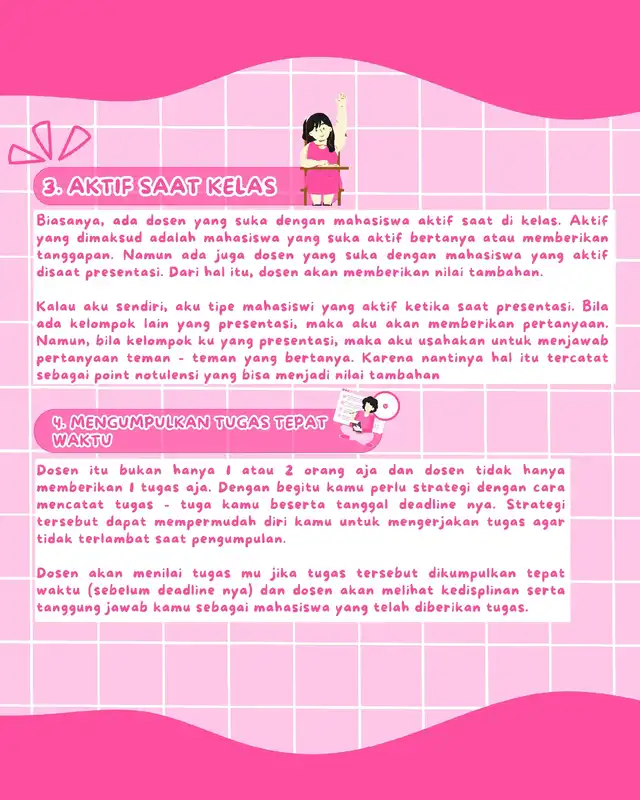 3. AKTIF SAAT KELAS

Biasanya, ada dosen yang suka dengan mahasiswa aktif saat di kelas. Aktif yang dimaksud adalah mahasiswa yang suka aktif bertanya atau memberikan tanggapan. Namun ada juga dosen yang suka dengan mahasiswa yang aktif disaat presentasi. Dari hal itu, dosen akan memberikan nilai tambahan.

Kalau aku sendiri, aku tipe mahasiswi yang aktif ketika saat presentasi. Bila ada kelompok lain yang presentasi, maka aku akan memberikan pertanyaan. Namun, bila kelompok ku yang presentasi, maka aku usahakan untuk menjawab pertanyaan teman - teman yang bertanya. Karena nantinya hal itu tercatat sebagai point notulensi yang bisa menjadi nilai tambahan

4. MENGUMPULKAN TUGAS TEPAT WAKTU

Dosen itu bukan hanya 1 atau 2 orang aja dan dosen tidak hanya memberikan 1 tugas aja. Dengan begitu kamu perlu strategi dengan cara mencatat tugas - tuga kamu beserta tanggal deadline nya. Strategi tersebut dapat mempermudah diri kamu untuk mengerjakan tugas agar tidak terlambat saat pengumpulan.

Dosen akan menilai tugas mu jika tugas tersebut dikumpulkan tepat waktu (sebelum deadline nya) dan dosen akan melihat kedisplinan serta tanggung jawab kamu sebagai mahasiswa yang telah diberikan tugas.